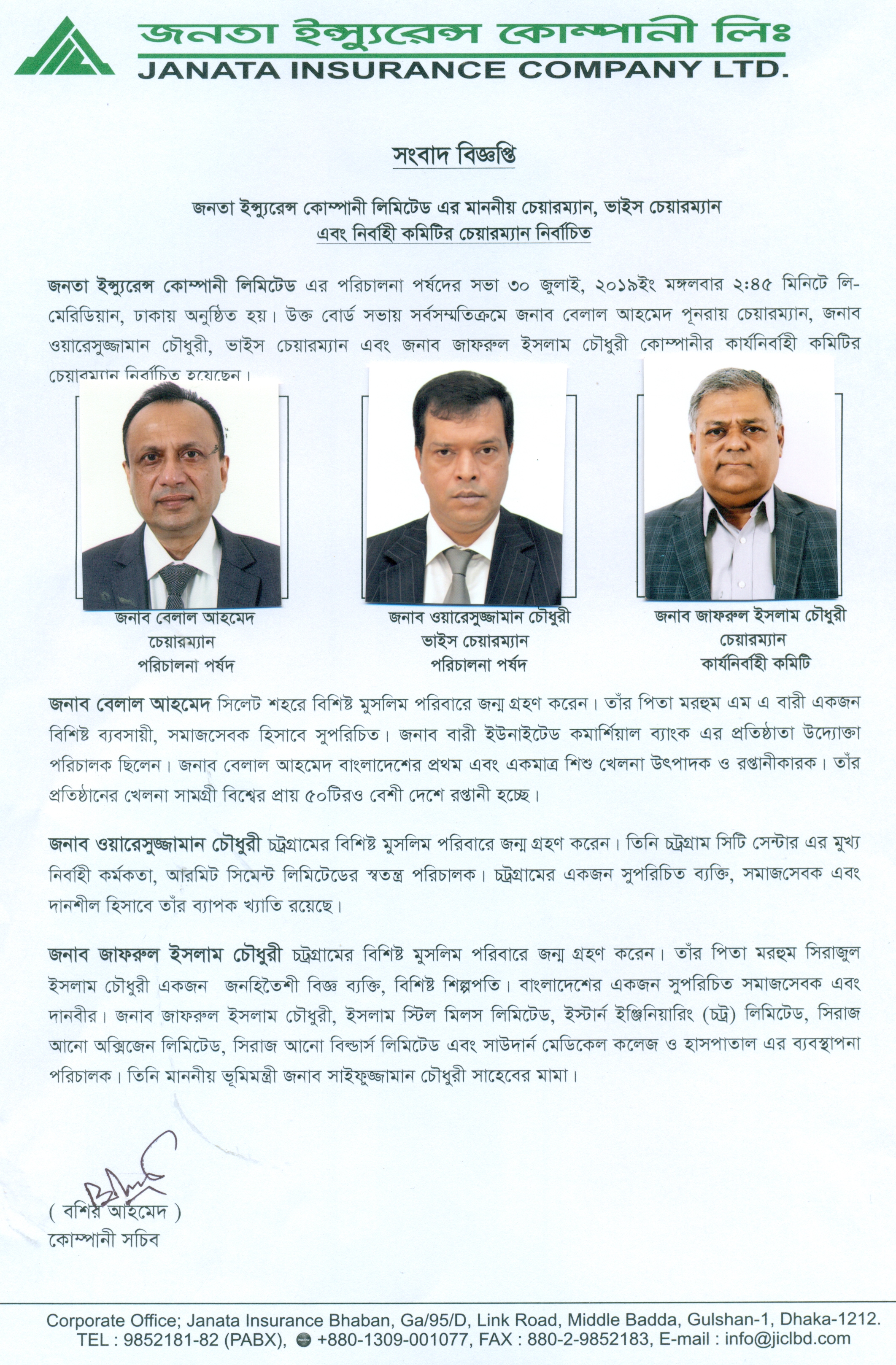 জনতা ইন্স্যুরেন্স কোম্পানী লিঃ
JANATA INSURANCE COMPANY LTD.

সংবাদ বিজ্ঞপ্তি

জনতা ইন্স্যুরেন্স কোম্পানী লিমিটেড এর মাননীয় চেয়ারম্যান, ভাইস চেয়ারম্যান এবং নির্বাহী কমিটির চেয়ারম্যান নির্বাচিত

জনতা ইন্স্যুরেন্স কোম্পানী লিমিটেড এর পরিচালনা পর্ষদের সভা ৩০ জুলাই, ২০১৯ইং মঙ্গলবার ২:৪৫ মিনিটে লি-মেরিডিয়ান, ঢাকায় অনুষ্ঠিত হয়। উক্ত বোর্ড সভায় সর্বসম্মতিক্রমে জনাব বেলাল আহমেদ পূনরায় চেয়ারম্যান, জনাব ওয়ারেসুজ্জামান চৌধুরী, ভাইস চেয়ারম্যান এবং জনাব জাফরুল ইসলাম চৌধুরী কোম্পানীর কার্যনির্বাহী কমিটির চেয়ারম্যান নির্বাচিত হয়েছেন।

জনাব বেলাল আহমেদ
চেয়ারম্যান
পরিচালনা পর্ষদ

জনাব ওয়ারেসুজ্জামান চৌধুরী
ভাইস চেয়ারম্যান
পরিচালনা পর্ষদ

জনাব জাফরুল ইসলাম চৌধুরী
চেয়ারম্যান
কার্যনির্বাহী কমিটি

জনাব বেলাল আহমেদ সিলেট শহরে বিশিষ্ট মুসলিম পরিবারে জন্ম গ্রহণ করেন। তাঁর পিতা মরহুম এম এ বারী একজন বিশিষ্ট ব্যবসায়ী, সমাজসেবক হিসাবে সুপরিচিত। জনাব বারী ইউনাইটেড কমার্শিয়াল ব্যাংক এর প্রতিষ্ঠাতা উদ্যোক্তা পরিচালক ছিলেন। জনাব বেলাল আহমেদ বাংলাদেশের প্রথম এবং একমাত্র শিশু খেলনা উৎপাদক ও রপ্তানীকারক। তাঁর প্রতিষ্ঠানের খেলনা সামগ্রী বিশ্বের প্রায় ৫০টিরও বেশী দেশে রপ্তানী হচ্ছে।

জনাব ওয়ারেসুজ্জামান চৌধুরী চট্রগ্রামের বিশিষ্ট মুসলিম পরিবারে জন্ম গ্রহণ করেন। তিনি চট্রগ্রাম সিটি সেন্টার এর মুখ্য নির্বাহী কর্মকতা, আরমিট সিমেন্ট লিমিটেডের স্বতন্ত্র পরিচালক। চট্রগ্রামের একজন সুপরিচিত ব্যক্তি, সমাজসেবক এবং দানশীল হিসাবে তাঁর ব্যাপক খ্যাতি রয়েছে।

জনাব জাফরুল ইসলাম চৌধুরী চট্রগ্রামের বিশিষ্ট মুসলিম পরিবারে জন্ম গ্রহণ করেন। তাঁর পিতা মরহুম সিরাজুল ইসলাম চৌধুরী একজন জনহিতৈশী বিজ্ঞ ব্যক্তি, বিশিষ্ট শিল্পপতি। বাংলাদেশের একজন সুপরিচিত সমাজসেবক এবং দানবীর। জনাব জাফরুল ইসলাম চৌধুরী, ইসলাম স্টিল মিলস লিমিটেড, ইস্টার্ন ইঞ্জিনিয়ারিং (চট্র) লিমিটেড, সিরাজ আনো অক্সিজেন লিমিটেড, সিরাজ আনো বিল্ডার্স লিমিটেড এবং সাউদার্ন মেডিকেল কলেজ ও হাসপাতাল এর ব্যবস্থাপনা পরিচালক। তিনি মাননীয় ভূমিমন্ত্রী জনাব সাইফুজ্জামান চৌধুরী সাহেবের মামা।

( বশির আহমেদ )
কোম্পানী সচিব

Corporate Office; Janata Insurance Bhaban, Ga/95/D, Link Road, Middle Badda, Gulshan-1, Dhaka-1212.
TEL : 9852181-82 (PABX), +880-1309-001077, FAX : 880-2-9852183, E-mail : info@jiclbd.com